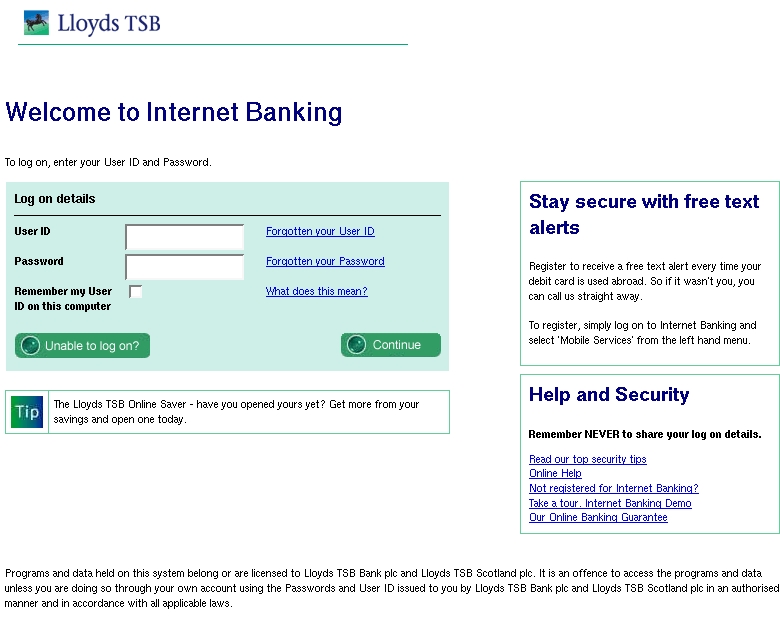 Lloyds TSB

Welcome to Internet Banking

To log on, enter your User ID and Password.

Log on details

User ID
Forgotten your User ID

Password
Forgotten your Password

Remember my User ID on this computer
What does this mean?

Unable to log on?

Continue

Tip
The Lloyds TSB Online Saver - have you opened yours yet? Get more from your savings and open one today.

Stay secure with free text alerts

Register to receive a free text alert every time your debit card is used abroad. So if it wasn't you, you can call us straight away.

To register, simply log on to Internet Banking and select 'Mobile Services' from the left hand menu.

Help and Security

Remember NEVER to share your log on details.

Read our top security tips
Online Help
Not registered for Internet Banking?
Take a tour. Internet Banking Demo
Our Online Banking Guarantee

Programs and data held on this system belong or are licensed to Lloyds TSB Bank plc and Lloyds TSB Scotland plc. It is an offence to access the programs and data unless you are doing so through your own account using the Passwords and User ID issued to you by Lloyds TSB Bank plc and Lloyds TSB Scotland plc in an authorised manner and in accordance with all applicable laws.